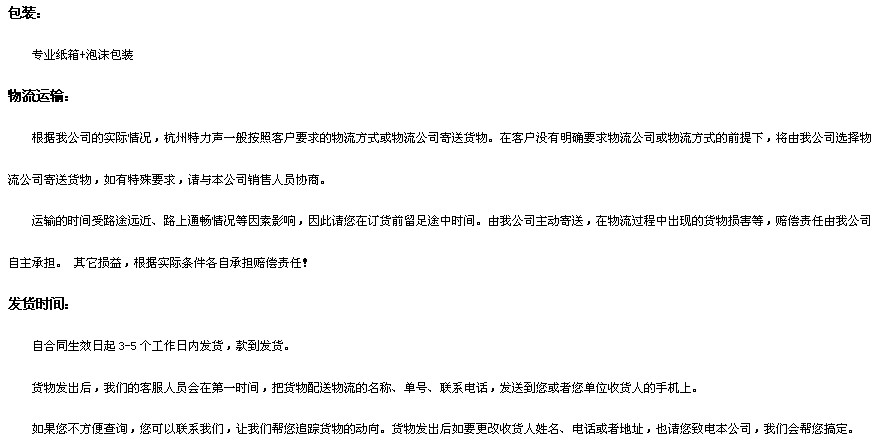 包装:

专业纸箱+泡沫包装

物流运输:

根据我公司的实际情况，杭州特力声一般按照客户要求的物流方式或物流公司寄送货物。在客户没有明确要求物流公司或物流方式的前提下，将由我公司选择物流公司寄送货物，如有特殊要求，请与本公司销售人员协商。

运输的时间受路途远近、路上通畅情况等因素影响，因此请您在订货前留足途中时间。由我公司主动寄送，在物流过程中出现的货物损害等，赔偿责任由我公司自主承担。 其它损益，根据实际条件各自承担赔偿责任!

发货时间:

自合同生效日起3-5个工作日内发货，款到发货。

货物发出后，我们的客服人员会在第一时间，把货物配送物流的名称、单号、联系电话，发送到您或者您单位收货人的手机上。

如果您不方便查询，您可以联系我们，让我们帮您追踪货物的动向。货物发出后如要更改收货人姓名、电话或者地址，也请您致电本公司，我们会帮您搞定。